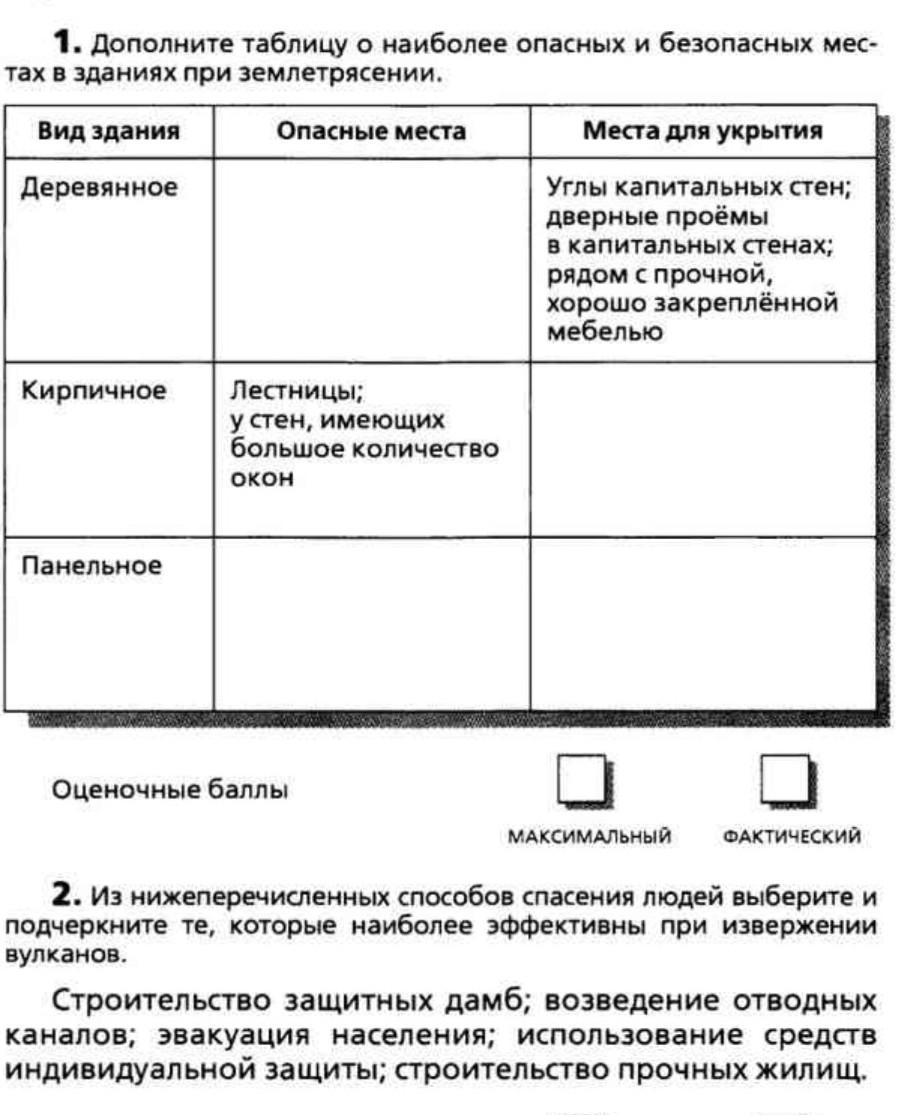 **1.** Дополните таблицу о наиболее опасных и безопасных местах в зданиях при землетрясении.

| Вид здания | Опасные места | Места для укрытия |
|---|---|---|
| Деревянное | | Углы капитальных стен; дверные проёмы в капитальных стенах; рядом с прочной, хорошо закреплённой мебелью |
| Кирпичное | Лестницы; у стен, имеющих большое количество окон | |
| Панельное | | |

Оценочные баллы

МАКСИМАЛЬНЫЙ ФАКТИЧЕСКИЙ

**2.** Из нижеперечисленных способов спасения людей выберите и подчеркните те, которые наиболее эффективны при извержении вулканов.

Строительство защитных дамб; возведение отводных каналов; эвакуация населения; использование средств индивидуальной защиты; строительство прочных жилищ.